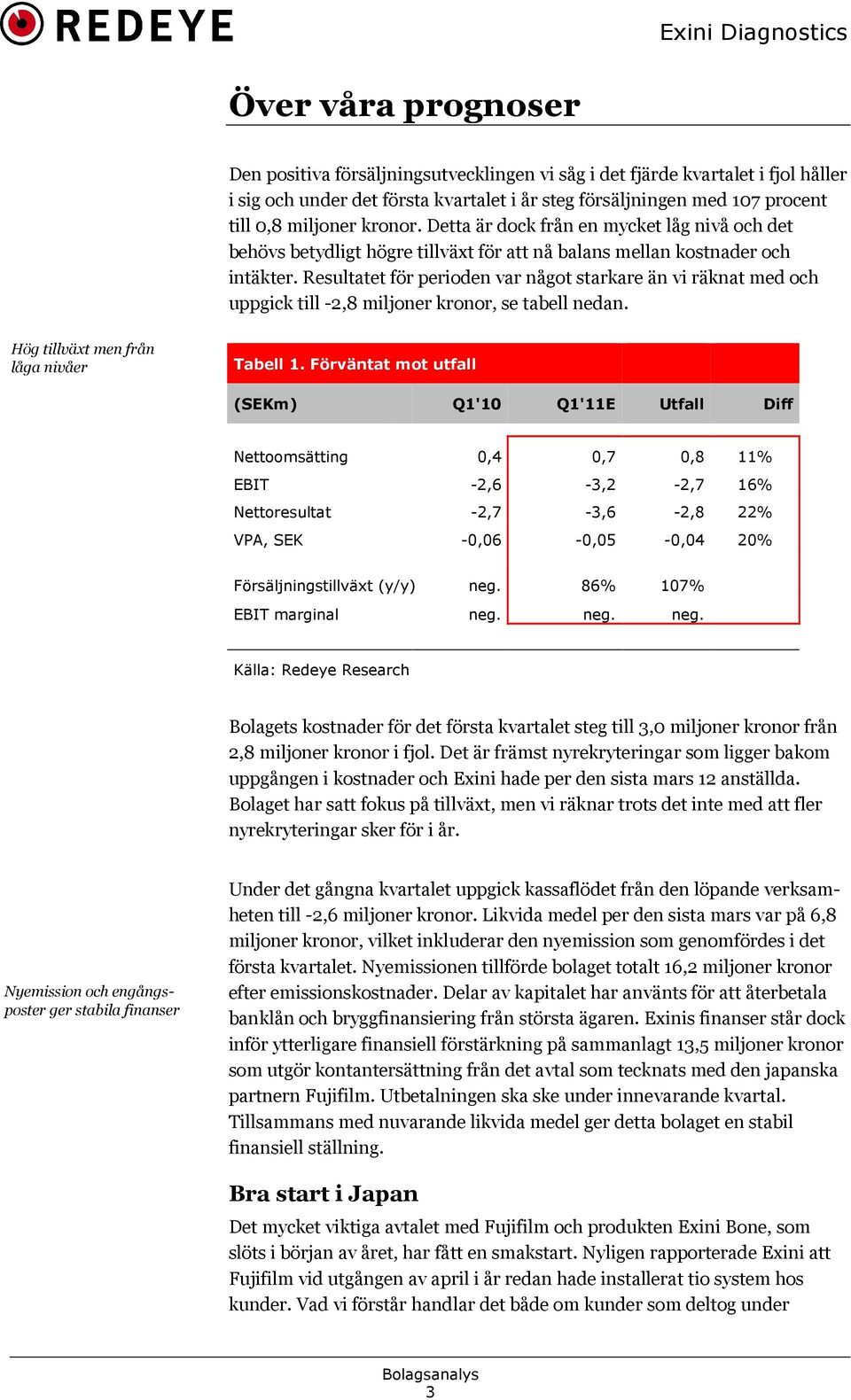 REDEYE

Exini Diagnostics

Över våra prognoser

Den positiva försäljningsutvecklingen vi såg i det fjärde kvartalet i fjol håller i sig och under det första kvartalet i år steg försäljningen med 107 procent till 0,8 miljoner kronor. Detta är dock från en mycket låg nivå och det behövs betydligt högre tillväxt för att nå balans mellan kostnader och intäkter. Resultatet för perioden var något starkare än vi räknat med och uppgick till -2,8 miljoner kronor, se tabell nedan.

Hög tillväxt men från låga nivåer

Tabell 1. Förväntat mot utfall

| (SEKm) | Q1'10 | Q1'11E | Utfall | Diff |
|---|---|---|---|---|
| Nettoomsätting | 0,4 | 0,7 | 0,8 | 11% |
| EBIT | -2,6 | -3,2 | -2,7 | 16% |
| Nettoresultat | -2,7 | -3,6 | -2,8 | 22% |
| VPA, SEK | -0,06 | -0,05 | -0,04 | 20% |
| Försäljningstillväxt (y/y) | neg. | 86% | 107% | |
| EBIT marginal | neg. | neg. | neg. | |

Källa: Redeye Research

Bolagets kostnader för det första kvartalet steg till 3,0 miljoner kronor från 2,8 miljoner kronor i fjol. Det är främst nyrekryteringar som ligger bakom uppgången i kostnader och Exini hade per den sista mars 12 anställda. Bolaget har satt fokus på tillväxt, men vi räknar trots det inte med att fler nyrekryteringar sker för i år.

Nyemission och engångsposter ger stabila finanser

Under det gångna kvartalet uppgick kassaflödet från den löpande verksamheten till -2,6 miljoner kronor. Likvida medel per den sista mars var på 6,8 miljoner kronor, vilket inkluderar den nyemission som genomfördes i det första kvartalet. Nyemissionen tillförde bolaget totalt 16,2 miljoner kronor efter emissionskostnader. Delar av kapitalet har använts för att återbetala banklån och bryggfinansiering från största ägaren. Exinis finanser står dock inför ytterligare finansiell förstärkning på sammanlagt 13,5 miljoner kronor som utgör kontantersättning från det avtal som tecknats med den japanska partnern Fujifilm. Utbetalningen ska ske under innevarande kvartal. Tillsammans med nuvarande likvida medel ger detta bolaget en stabil finansiell ställning.

Bra start i Japan

Det mycket viktiga avtalet med Fujifilm och produkten Exini Bone, som slöts i början av året, har fått en smakstart. Nyligen rapporterade Exini att Fujifilm vid utgången av april i år redan hade installerat tio system hos kunder. Vad vi förstår handlar det både om kunder som deltog under

Bolagsanalys
3